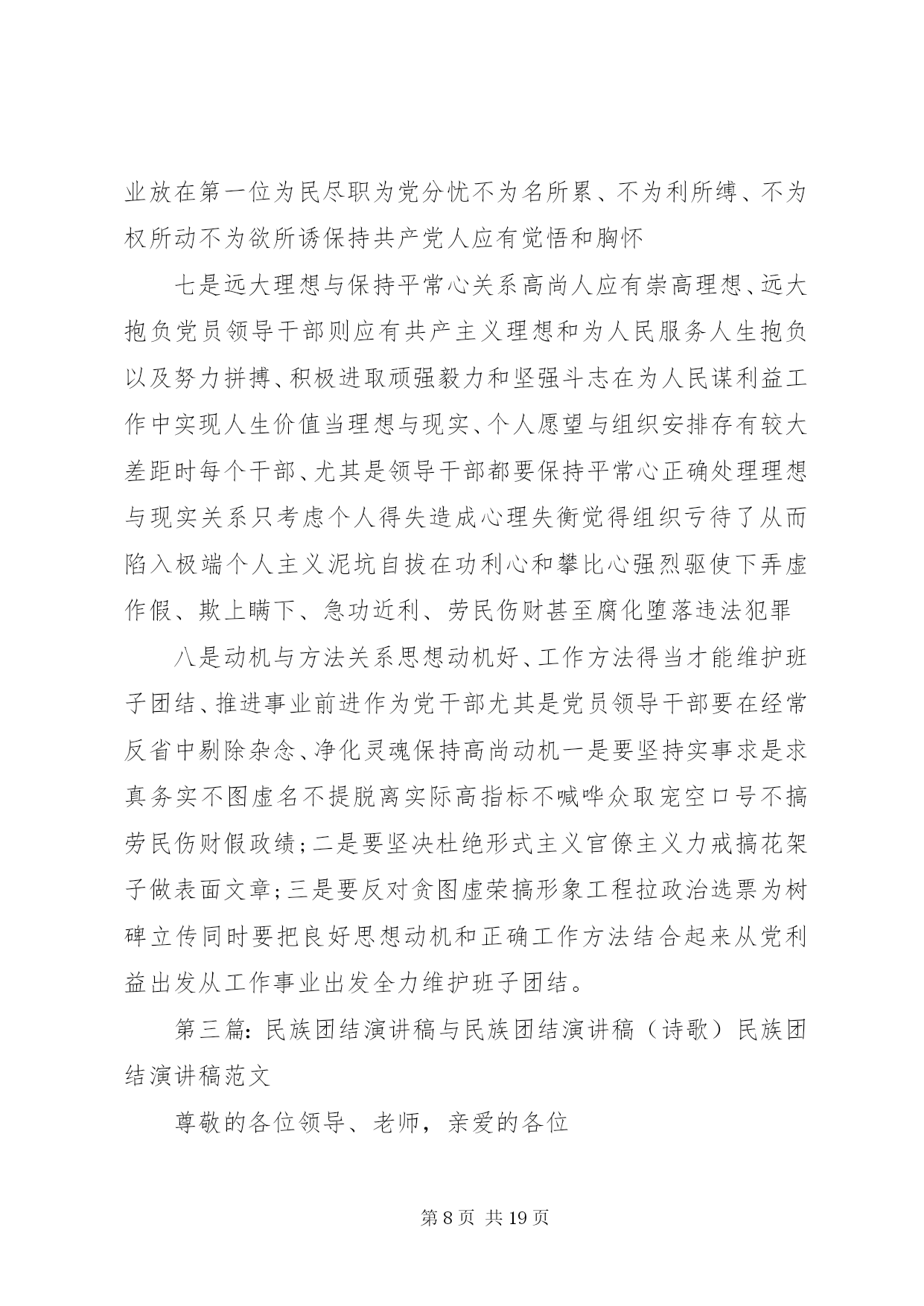 业放在第一位为民尽职为党分忧不为名所累、不为利所缚、不为权所动不为欲所诱保持共产党人应有觉悟和胸怀

七是远大理想与保持平常心关系高尚人应有崇高理想、远大抱负党员领导干部则应有共产主义理想和为人民服务人生抱负以及努力拼搏、积极进取顽强毅力和坚强斗志在为人民谋利益工作中实现人生价值当理想与现实、个人愿望与组织安排存有较大差距时每个干部、尤其是领导干部都要保持平常心正确处理理想与现实关系只考虑个人得失造成心理失衡觉得组织亏待了从而陷入极端个人主义泥坑自拔在功利心和攀比心强烈驱使下弄虚作假、欺上瞒下、急功近利、劳民伤财甚至腐化堕落违法犯罪

八是动机与方法关系思想动机好、工作方法得当才能维护班子团结、推进事业前进作为党干部尤其是党员领导干部要在经常反省中剔除杂念、净化灵魂保持高尚动机一是要坚持实事求是求真务实不图虚名不提脱离实际高指标不喊哗众取宠空口号不搞劳民伤财假政绩；二是要坚决杜绝形式主义官僚主义力戒搞花架子做表面文章；三是要反对贪图虚荣搞形象工程拉政治选票为树碑立传同时要把良好思想动机和正确工作方法结合起来从党利益出发从工作事业出发全力维护班子团结。

第三篇：民族团结演讲稿与民族团结演讲稿（诗歌）民族团结演讲稿范文

尊敬的各位领导、老师，亲爱的各位

第 8 页 共 19 页